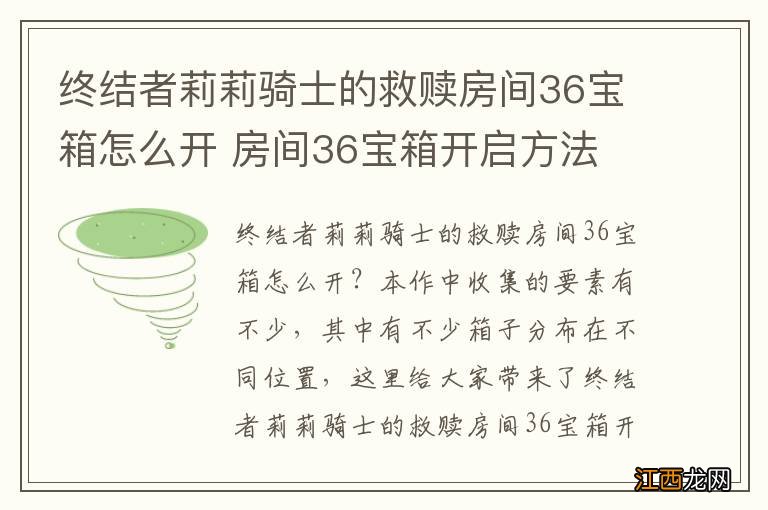 终结者莉莉骑士的救赎房间36宝箱怎么开 房间36宝箱开启方法

终结者莉莉骑士的救赎房间36宝箱怎么开？本作中收集的要素有不少，其中有不少箱子分布在不同位置，这里给大家带来了终结者莉莉骑士的救赎房间36宝箱开

江西龙网